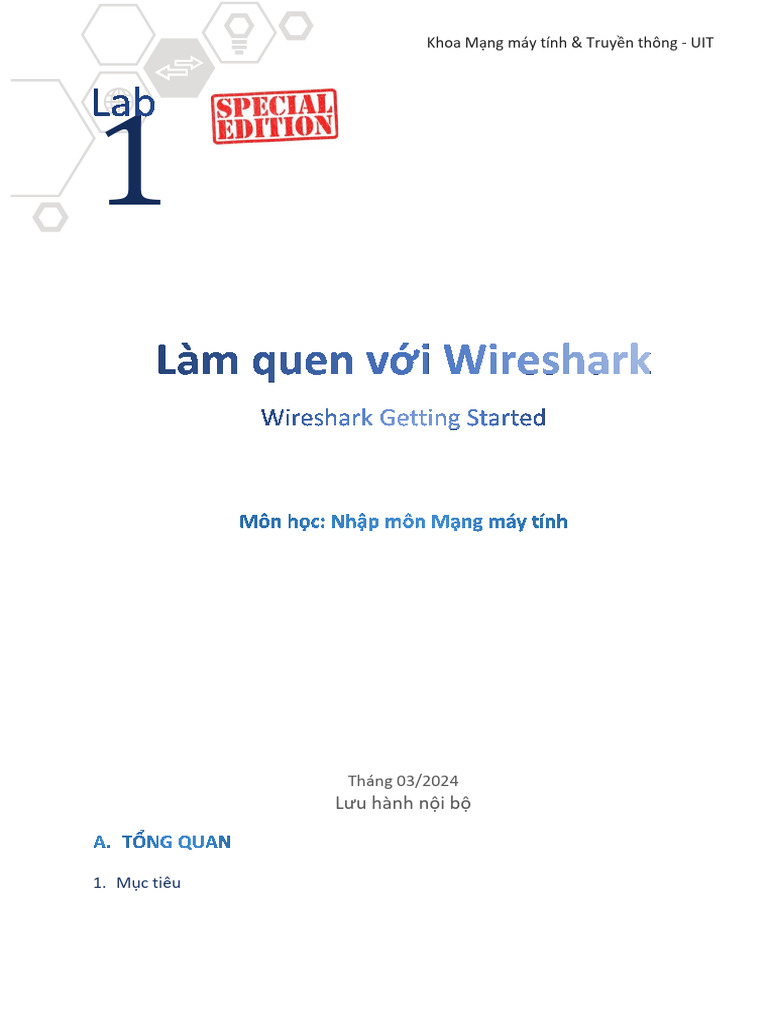 Khoa Mạng máy tính & Truyền thông - UIT

Lab
1

SPECIAL EDITION

Làm quen với Wireshark

Wireshark Getting Started

Môn học: Nhập môn Mạng máy tính

Tháng 03/2024
Lưu hành nội bộ

A. TỔNG QUAN

1. Mục tiêu